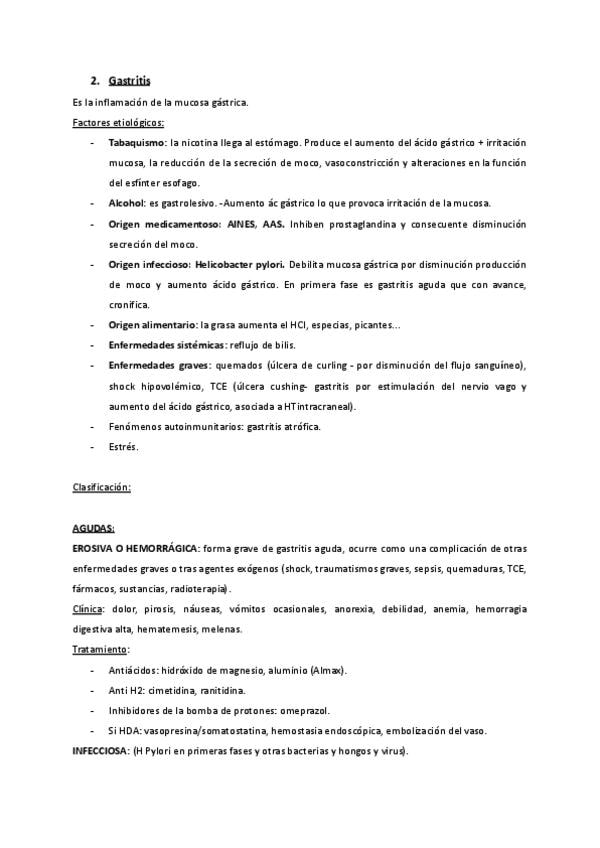 2. Gastritis

Es la inflamación de la mucosa gástrica.

Factores etiológicos:

- Tabaquismo: la nicotina llega al estómago. Produce el aumento del ácido gástrico + irritación mucosa, la reducción de la secreción de moco, vasoconstricción y alteraciones en la función del esfínter esofago.
- Alcohol: es gastrolesivo. -Aumento ác gástrico lo que provoca irritación de la mucosa.
- Origen medicamentoso: AINES, AAS. Inhiben prostaglandina y consecuente disminución secreción del moco.
- Origen infeccioso: Helicobacter pylori. Debilita mucosa gástrica por disminución producción de moco y aumento ácido gástrico. En primera fase es gastritis aguda que con avance, cronifica.
- Origen alimentario: la grasa aumenta el HCl, especias, picantes…
- Enfermedades sistémicas: reflujo de bilis.
- Enfermedades graves: quemados (úlcera de curling - por disminución del flujo sanguíneo), shock hipovolémico, TCE (úlcera cushing- gastritis por estimulación del nervio vago y aumento del ácido gástrico, asociada a HT intracraneal).
- Fenómenos autoinmunitarios: gastritis atrófica.
- Estrés.

Clasificación:

AGUDAS:

EROSIVA O HEMORRÁGICA: forma grave de gastritis aguda, ocurre como una complicación de otras enfermedades graves o tras agentes exógenos (shock, traumatismos graves, sepsis, quemaduras, TCE, fármacos, sustancias, radioterapia).

Clínica: dolor, pirosis, náuseas, vómitos ocasionales, anorexia, debilidad, anemia, hemorragia digestiva alta, hematemesis, melenas.

Tratamiento:

- Antiácidos: hidróxido de magnesio, aluminio (Almax).
- Anti H2: cimetidina, ranitidina.
- Inhibidores de la bomba de protones: omeprazol.
- Si HDA: vasopresina/somatostatina, hemostasia endoscópica, embolización del vaso.

INFECCIOSA: (H Pylori en primeras fases y otras bacterias y hongos y virus).